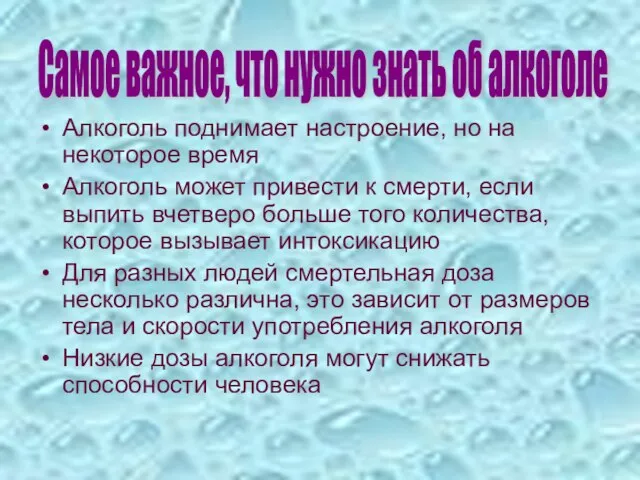 Самое важное, что нужно знать об алкоголе

• Алкоголь поднимает настроение, но на некоторое время
• Алкоголь может привести к смерти, если выпить вчетверо больше того количества, которое вызывает интоксикацию
• Для разных людей смертельная доза несколько различна, это зависит от размеров тела и скорости употребления алкоголя
• Низкие дозы алкоголя могут снижать способности человека